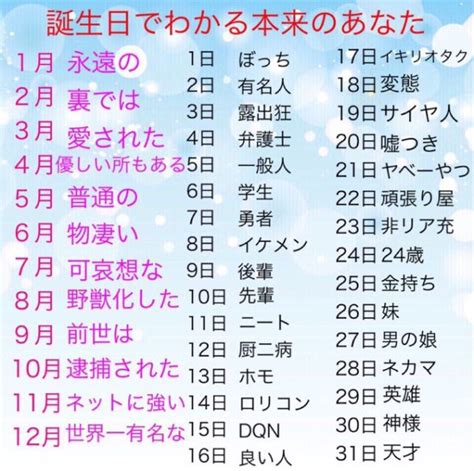 誕生日でわかる本来のあなた

1月 永遠の
2月 裏では
3月 愛された
4月 優しい所もある
5月 普通の
6月 物凄い
7月 可哀想な
8月 野獣化した
9月 前世は
10月 逮捕された
11月 ネットに強い
12月 世界一有名な

1日 ぼっち
2日 有名人
3日 露出狂
4日 弁護士
5日 一般人
6日 学生
7日 勇者
8日 イケメン
9日 後輩
10日 先輩
11日 ニート
12日 厨二病
13日 ホモ
14日 ロリコン
15日 DQN
16日 良い人

17日 イキリオタク
18日 変態
19日 サイヤ人
20日 嘘つき
21日 ヤベーやつ
22日 頑張り屋
23日 非リア充
24日 24歳
25日 金持ち
26日 妹
27日 男の娘
28日 ネカマ
29日 英雄
30日 神様
31日 天才